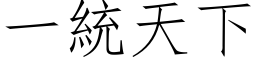 一統天下